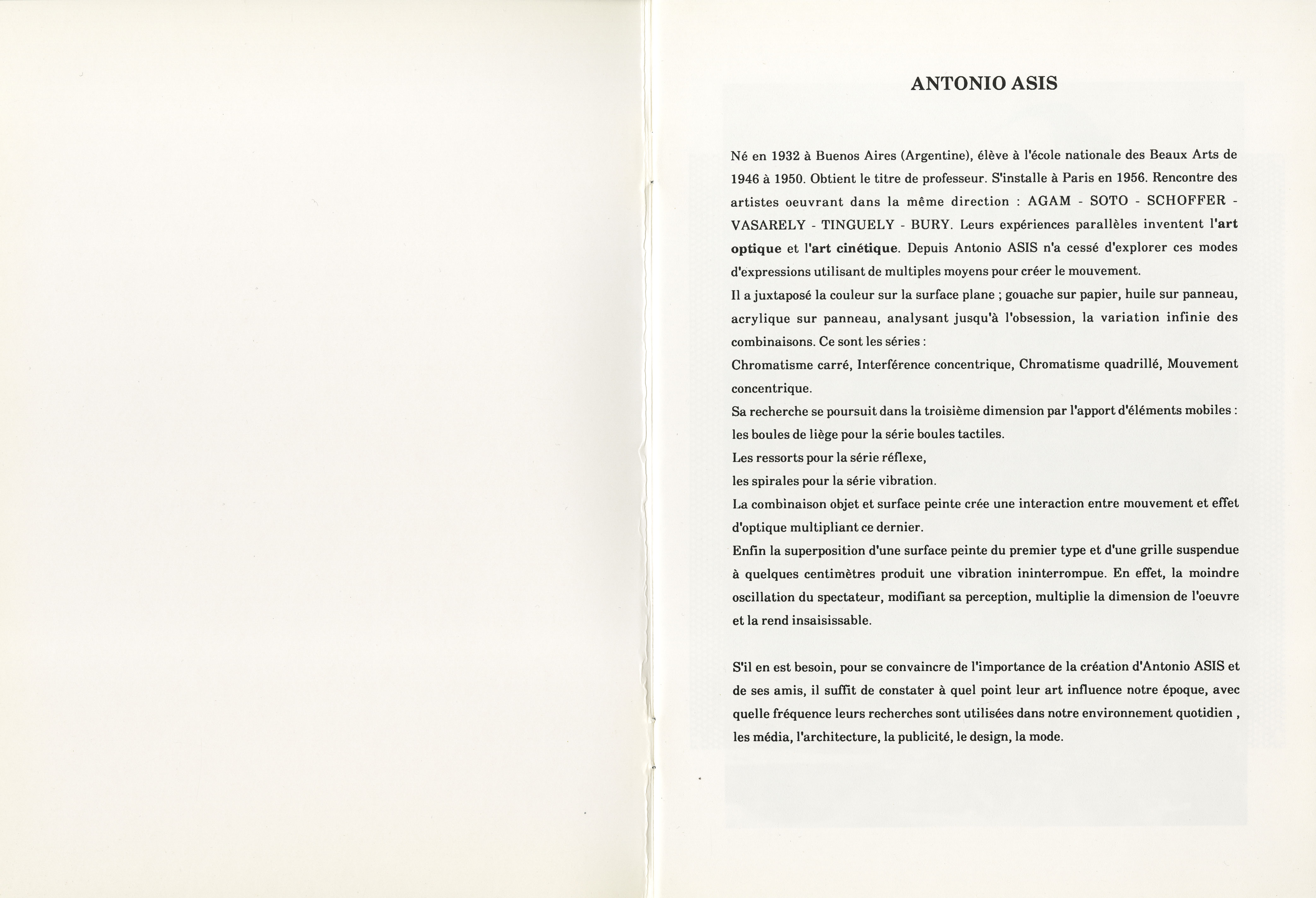 ANTONIO ASIS

Né en 1932 à Buenos Aires (Argentine), élève à l'école nationale des Beaux Arts de 1946 à 1950. Obtient le titre de professeur. S'installe à Paris en 1956. Rencontre des artistes oeuvrant dans la même direction : AGAM - SOTO - SCHOFFER - VASARELY - TINGUELY - BURY. Leurs expériences parallèles inventent l'art optique et l'art cinétique. Depuis Antonio ASIS n'a cessé d'explorer ces modes d'expressions utilisant de multiples moyens pour créer le mouvement.
Il a juxtaposé la couleur sur la surface plane ; gouache sur papier, huile sur panneau, acrylique sur panneau, analysant jusqu'à l'obsession, la variation infinie des combinaisons. Ce sont les séries :
Chromatisme carré, Interférence concentrique, Chromatisme quadrillé, Mouvement concentrique.
Sa recherche se poursuit dans la troisième dimension par l'apport d'éléments mobiles : les boules de liège pour la série boules tactiles.
Les ressorts pour la série réflexe,
les spirales pour la série vibration.
La combinaison objet et surface peinte crée une interaction entre mouvement et effet d'optique multipliant ce dernier.
Enfin la superposition d'une surface peinte du premier type et d'une grille suspendue à quelques centimètres produit une vibration ininterrompue. En effet, la moindre oscillation du spectateur, modifiant sa perception, multiplie la dimension de l'oeuvre et la rend insaisissable.

S'il en est besoin, pour se convaincre de l'importance de la création d'Antonio ASIS et de ses amis, il suffit de constater à quel point leur art influence notre époque, avec quelle fréquence leurs recherches sont utilisées dans notre environnement quotidien , les média, l'architecture, la publicité, le design, la mode.